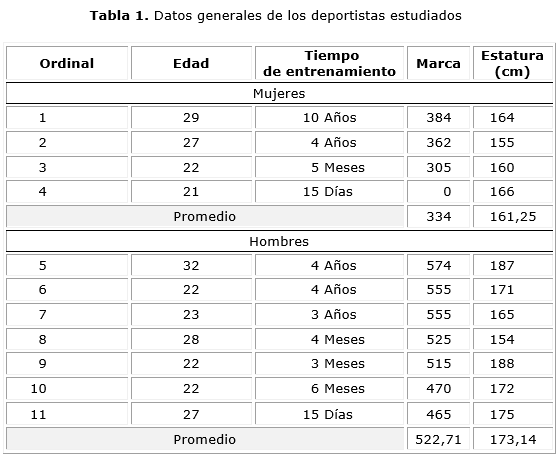 **Tabla 1.** Datos generales de los deportistas estudiados

| Ordinal | Edad | Tiempo de entrenamiento | Marca | Estatura (cm) |
|---|---|---|---|---|
| Mujeres | | | | |
| 1 | 29 | 10 Años | 384 | 164 |
| 2 | 27 | 4 Años | 362 | 155 |
| 3 | 22 | 5 Meses | 305 | 160 |
| 4 | 21 | 15 Días | 0 | 166 |
| Promedio | | | 334 | 161,25 |
| Hombres | | | | |
| 5 | 32 | 4 Años | 574 | 187 |
| 6 | 22 | 4 Años | 555 | 171 |
| 7 | 23 | 3 Años | 555 | 165 |
| 8 | 28 | 4 Meses | 525 | 154 |
| 9 | 22 | 3 Meses | 515 | 188 |
| 10 | 22 | 6 Meses | 470 | 172 |
| 11 | 27 | 15 Días | 465 | 175 |
| Promedio | | | 522,71 | 173,14 |